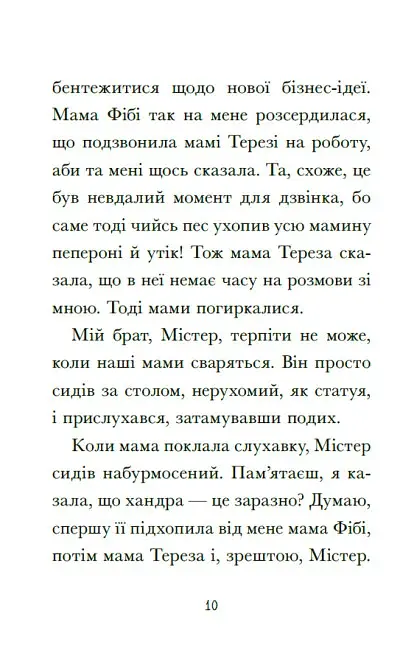 бентежитися щодо нової бізнес-ідеї. Мама Фібі так на мене розсердилася, що подзвонила мамі Терезі на роботу, аби та мені щось сказала. Та, схоже, це був невдалий момент для дзвінка, бо саме тоді чийсь пес ухопив усю мамину пепероні й утік! Тож мама Тереза сказала, що в неї немає часу на розмови зі мною. Тоді мами погиркалися.

Мій брат, Містер, терпіти не може, коли наші мами сваряться. Він просто сидів за столом, нерухомий, як статуя, і прислухався, затамувавши подих.

Коли мама поклала слухавку, Містер сидів набурмосений. Пам'ятаєш, я казала, що хандра — це заразно? Думаю, спершу її підхопила від мене мама Фібі, потім мама Тереза і, зрештою, Містер.

10